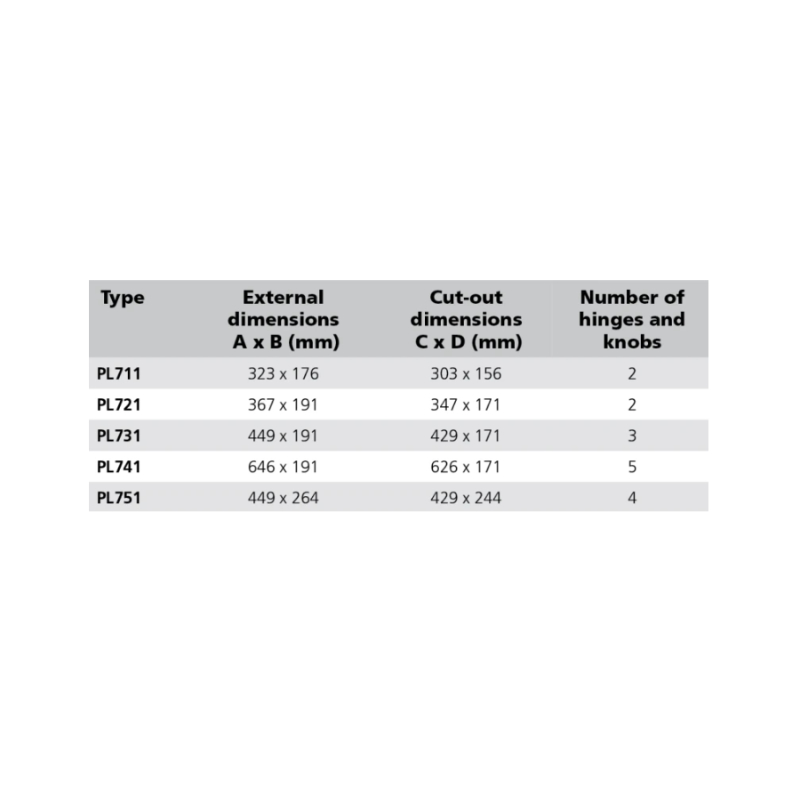 | Type | External dimensions A x B (mm) | Cut-out dimensions C x D (mm) | Number of hinges and knobs |
|---|---|---|---|
| PL711 | 323 x 176 | 303 x 156 | 2 |
| PL721 | 367 x 191 | 347 x 171 | 2 |
| PL731 | 449 x 191 | 429 x 171 | 3 |
| PL741 | 646 x 191 | 626 x 171 | 5 |
| PL751 | 449 x 264 | 429 x 244 | 4 |